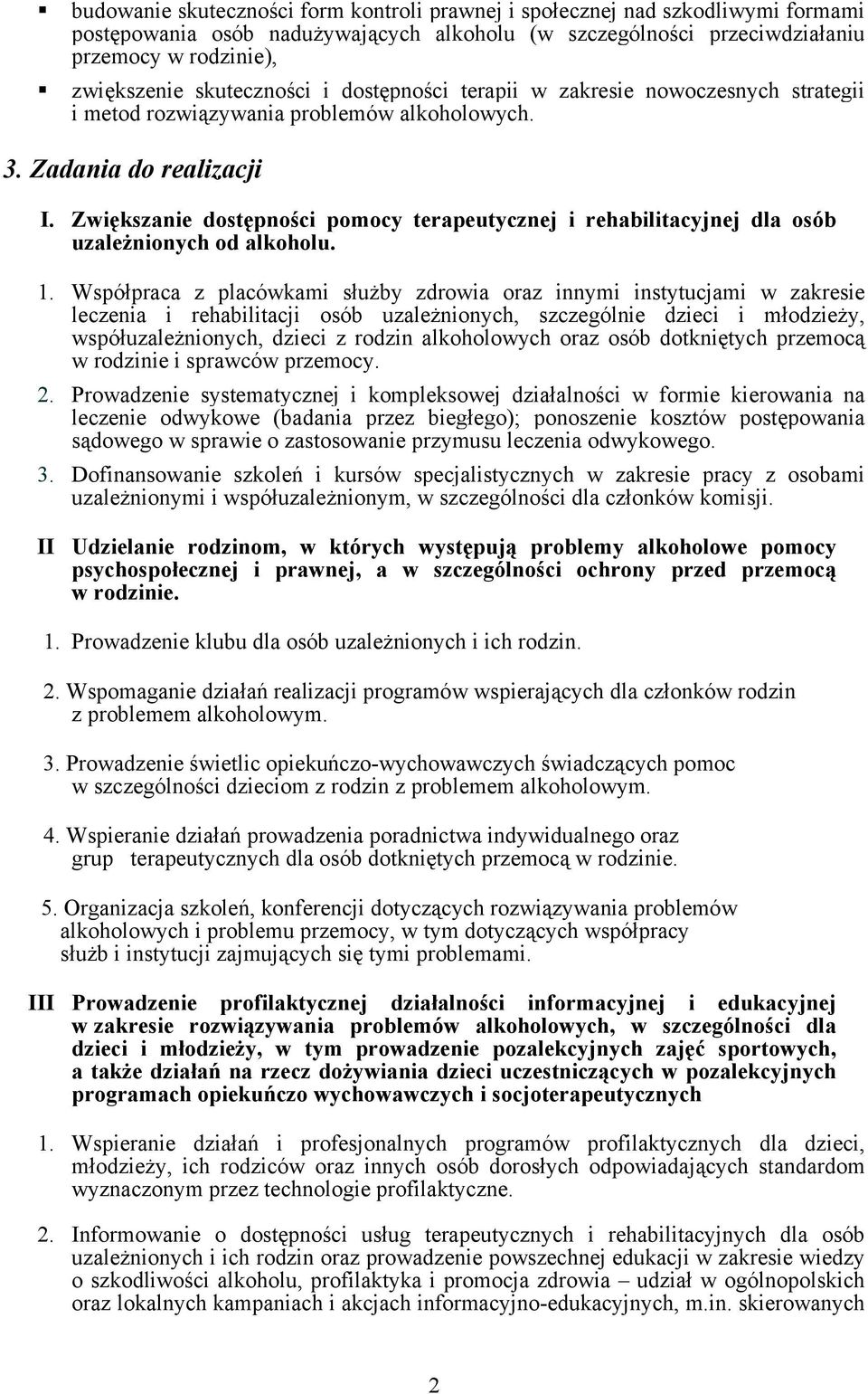 ▪ budowanie skuteczności form kontroli prawnej i społecznej nad szkodliwymi formami postępowania osób nadużywających alkoholu (w szczególności przeciwdziałaniu przemocy w rodzinie),

▪ zwiększenie skuteczności i dostępności terapii w zakresie nowoczesnych strategii i metod rozwiązywania problemów alkoholowych.

3. Zadania do realizacji

I. Zwiększanie dostępności pomocy terapeutycznej i rehabilitacyjnej dla osób uzależnionych od alkoholu.

1. Współpraca z placówkami służby zdrowia oraz innymi instytucjami w zakresie leczenia i rehabilitacji osób uzależnionych, szczególnie dzieci i młodzieży, współuzależnionych, dzieci z rodzin alkoholowych oraz osób dotkniętych przemocą w rodzinie i sprawców przemocy.

2. Prowadzenie systematycznej i kompleksowej działalności w formie kierowania na leczenie odwykowe (badania przez biegłego); ponoszenie kosztów postępowania sądowego w sprawie o zastosowanie przymusu leczenia odwykowego.

3. Dofinansowanie szkoleń i kursów specjalistycznych w zakresie pracy z osobami uzależnionymi i współuzależnionym, w szczególności dla członków komisji.

II Udzielanie rodzinom, w których występują problemy alkoholowe pomocy psychospołecznej i prawnej, a w szczególności ochrony przed przemocą w rodzinie.

1. Prowadzenie klubu dla osób uzależnionych i ich rodzin.

2. Wspomaganie działań realizacji programów wspierających dla członków rodzin z problemem alkoholowym.

3. Prowadzenie świetlic opiekuńczo-wychowawczych świadczących pomoc w szczególności dzieciom z rodzin z problemem alkoholowym.

4. Wspieranie działań prowadzenia poradnictwa indywidualnego oraz grup terapeutycznych dla osób dotkniętych przemocą w rodzinie.

5. Organizacja szkoleń, konferencji dotyczących rozwiązywania problemów alkoholowych i problemu przemocy, w tym dotyczących współpracy służb i instytucji zajmujących się tymi problemami.

III Prowadzenie profilaktycznej działalności informacyjnej i edukacyjnej w zakresie rozwiązywania problemów alkoholowych, w szczególności dla dzieci i młodzieży, w tym prowadzenie pozalekcyjnych zajęć sportowych, a także działań na rzecz dożywiania dzieci uczestniczących w pozalekcyjnych programach opiekuńczo wychowawczych i socjoterapeutycznych

1. Wspieranie działań i profesjonalnych programów profilaktycznych dla dzieci, młodzieży, ich rodziców oraz innych osób dorosłych odpowiadających standardom wyznaczonym przez technologie profilaktyczne.

2. Informowanie o dostępności usług terapeutycznych i rehabilitacyjnych dla osób uzależnionych i ich rodzin oraz prowadzenie powszechnej edukacji w zakresie wiedzy o szkodliwości alkoholu, profilaktyka i promocja zdrowia – udział w ogólnopolskich oraz lokalnych kampaniach i akcjach informacyjno-edukacyjnych, m.in. skierowanych

2